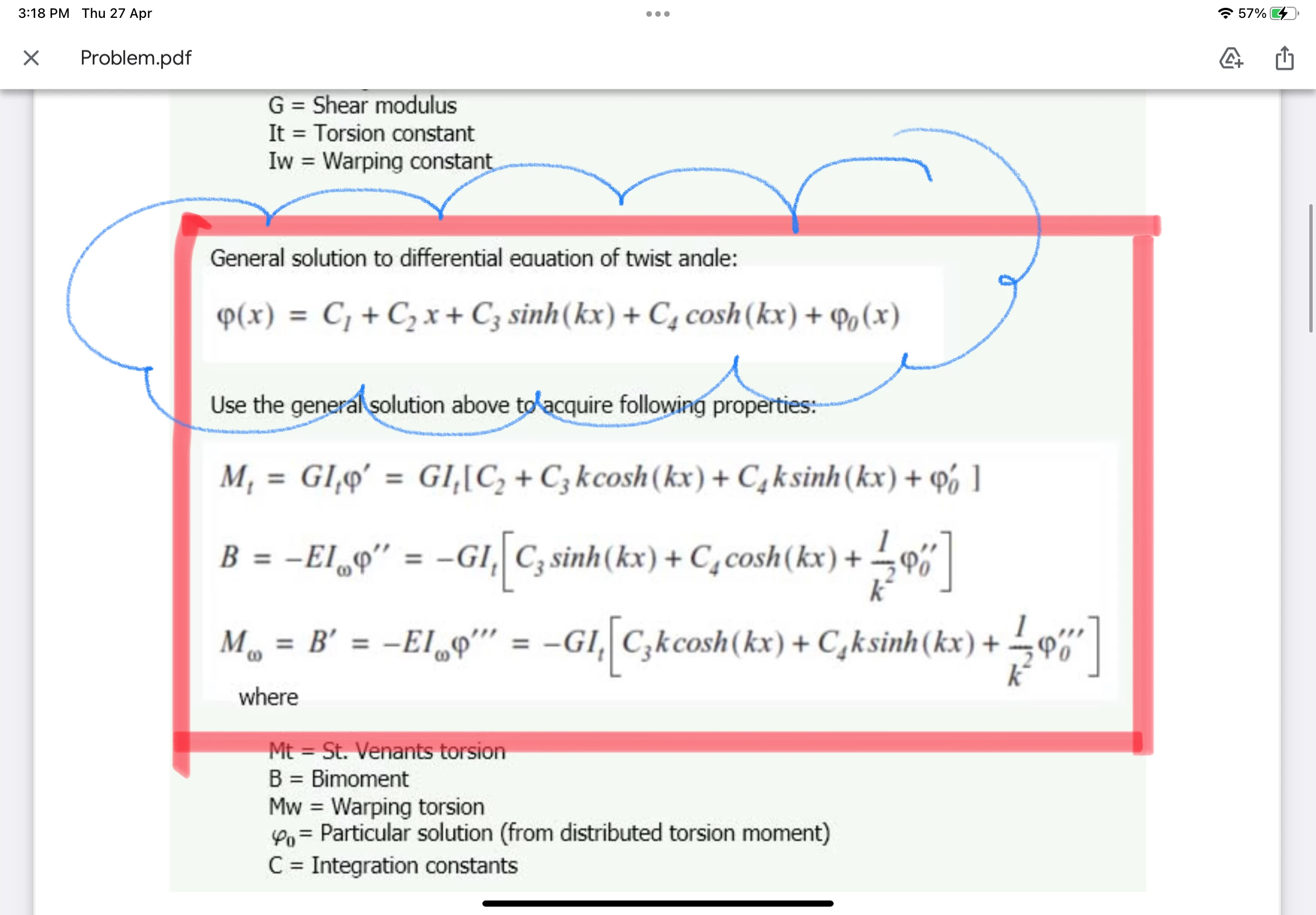 3:18 PM Thu 27 Apr

57%

Problem.pdf

G = Shear modulus
It = Torsion constant
Iw = Warping constant

General solution to differential equation of twist angle:

$\varphi(x) = C_1 + C_2 x + C_3 \sinh(kx) + C_4 \cosh(kx) + \varphi_0(x)$

Use the general solution above to acquire following properties:

$M_t = GI_t\varphi' = GI_t[C_2 + C_3 k\cosh(kx) + C_4 k\sinh(kx) + \varphi_0']$

$B = -EI_\omega\varphi'' = -GI_t\left[C_3 \sinh(kx) + C_4 \cosh(kx) + \frac{1}{k^2}\varphi_0''\right]$

$M_\omega = B' = -EI_\omega\varphi''' = -GI_t\left[C_3 k\cosh(kx) + C_4 k\sinh(kx) + \frac{1}{k^2}\varphi_0'''\right]$

where

Mt = St. Venants torsion
B = Bimoment
Mw = Warping torsion
$\varphi_0$ = Particular solution (from distributed torsion moment)
C = Integration constants